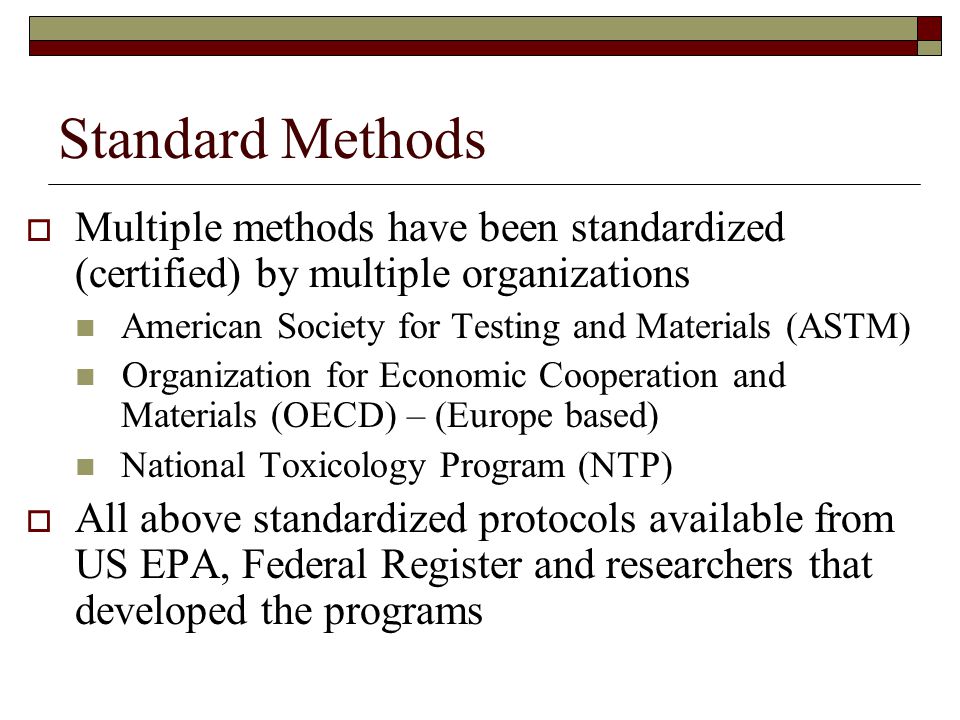 Standard Methods

Multiple methods have been standardized (certified) by multiple organizations

American Society for Testing and Materials (ASTM)

Organization for Economic Cooperation and Materials (OECD) – (Europe based)

National Toxicology Program (NTP)

All above standardized protocols available from US EPA, Federal Register and researchers that developed the programs